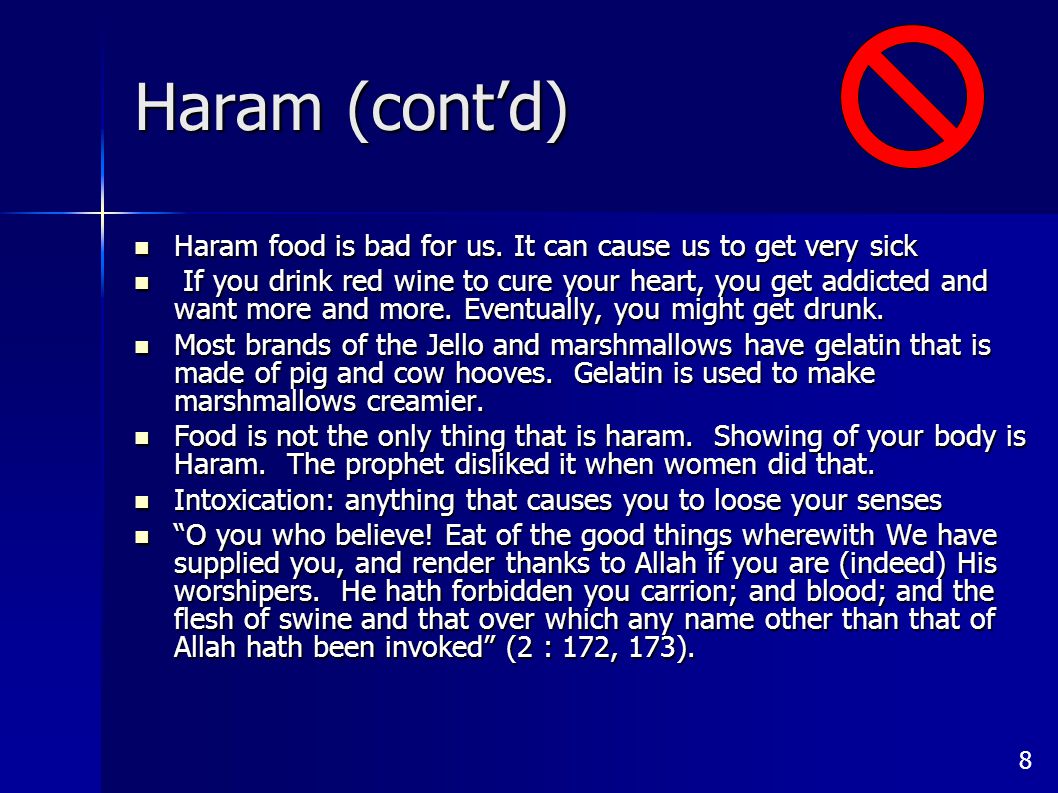 Haram (cont’d)

- Haram food is bad for us. It can cause us to get very sick
- If you drink red wine to cure your heart, you get addicted and want more and more. Eventually, you might get drunk.
- Most brands of the Jello and marshmallows have gelatin that is made of pig and cow hooves.  Gelatin is used to make marshmallows creamier.
- Food is not the only thing that is haram.  Showing of your body is Haram.  The prophet disliked it when women did that.
- Intoxication: anything that causes you to loose your senses
- “O you who believe! Eat of the good things wherewith We have supplied you, and render thanks to Allah if you are (indeed) His worshipers.  He hath forbidden you carrion; and blood; and the flesh of swine and that over which any name other than that of Allah hath been invoked” (2 : 172, 173).

8